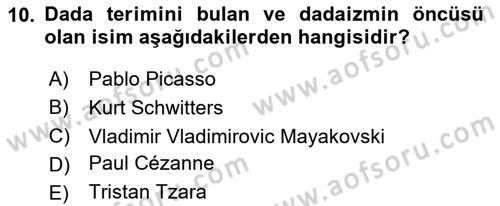 10. Dada terimini bulan ve dadaizmin öncüsü olan isim aşağıdakilerden hangisidir?

A) Pablo Picasso
B) Kurt Schwitters
C) Vladimir Vladimirovic Mayakovski
D) Paul Cézanne
E) Tristan Tzara

www.aofsoru.com